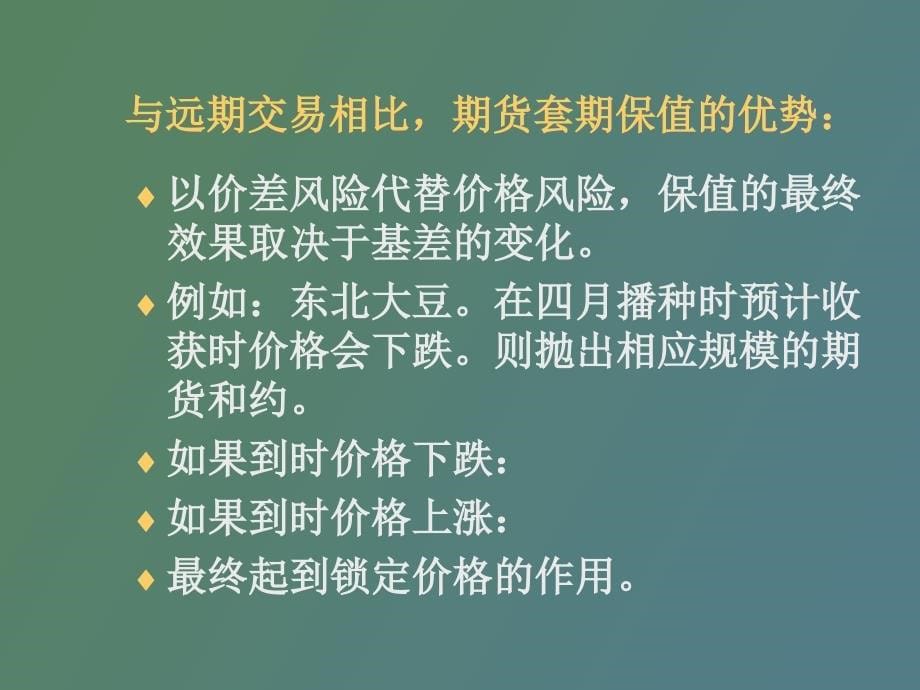 与远期交易相比，期货套期保值的优势：

♦ 以价差风险代替价格风险，保值的最终效果取决于基差的变化。

♦ 例如：东北大豆。在四月播种时预计收获时价格会下跌。则抛出相应规模的期货和约。

♦ 如果到时价格下跌：

♦ 如果到时价格上涨：

♦ 最终起到锁定价格的作用。